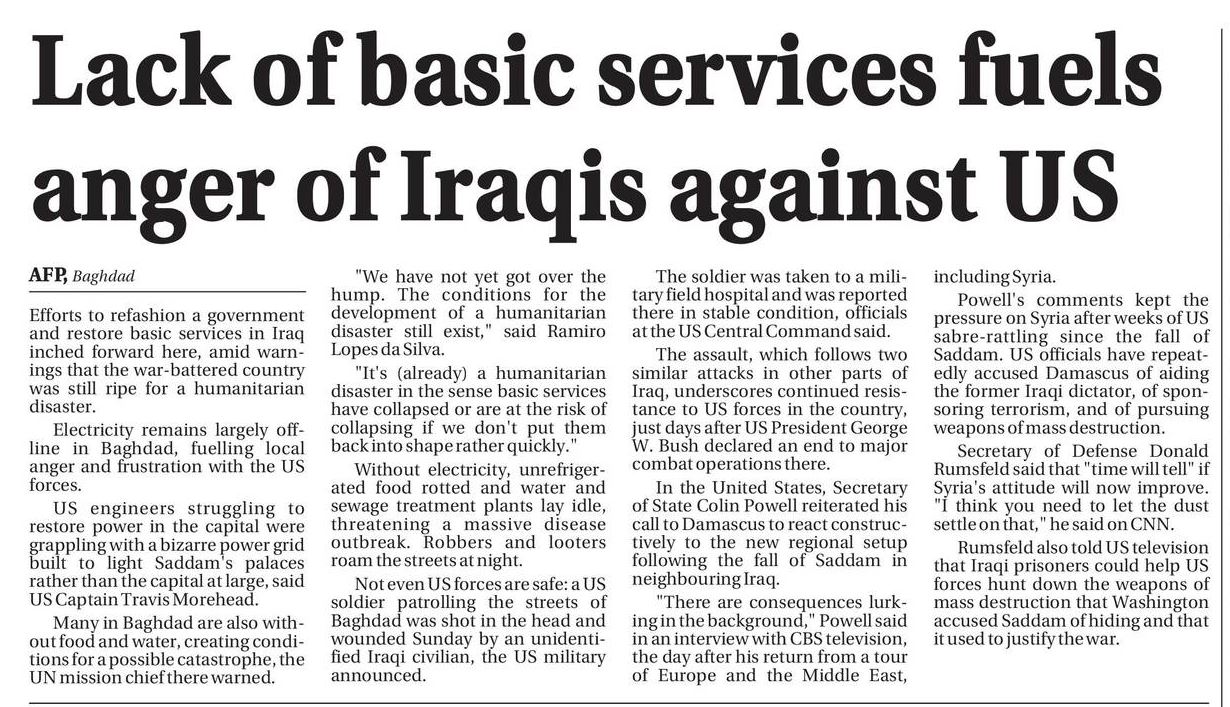 Lack of basic services fuels anger of Iraqis against US

AFP, Baghdad

Efforts to refashion a government and restore basic services in Iraq inched forward here, amid warnings that the war-battered country was still ripe for a humanitarian disaster.

Electricity remains largely offline in Baghdad, fuelling local anger and frustration with the US forces.

US engineers struggling to restore power in the capital were grappling with a bizarre power grid built to light Saddam's palaces rather than the capital at large, said US Captain Travis Morehead.

Many in Baghdad are also without food and water, creating conditions for a possible catastrophe, the UN mission chief there warned.

"We have not yet got over the hump. The conditions for the development of a humanitarian disaster still exist," said Ramiro Lopes da Silva.

"It's (already) a humanitarian disaster in the sense basic services have collapsed or are at the risk of collapsing if we don't put them back into shape rather quickly."

Without electricity, unrefrigerated food rotted and water and sewage treatment plants lay idle, threatening a massive disease outbreak. Robbers and looters roam the streets at night.

Not even US forces are safe: a US soldier patrolling the streets of Baghdad was shot in the head and wounded Sunday by an unidentified Iraqi civilian, the US military announced.

The soldier was taken to a military field hospital and was reported there in stable condition, officials at the US Central Command said.

The assault, which follows two similar attacks in other parts of Iraq, underscores continued resistance to US forces in the country, just days after US President George W. Bush declared an end to major combat operations there.

In the United States, Secretary of State Colin Powell reiterated his call to Damascus to react constructively to the new regional setup following the fall of Saddam in neighbouring Iraq.

"There are consequences lurking in the background," Powell said in an interview with CBS television, the day after his return from a tour of Europe and the Middle East, including Syria.

Powell's comments kept the pressure on Syria after weeks of US sabre-rattling since the fall of Saddam. US officials have repeatedly accused Damascus of aiding the former Iraqi dictator, of sponsoring terrorism, and of pursuing weapons of mass destruction.

Secretary of Defense Donald Rumsfeld said that "time will tell" if Syria's attitude will now improve. "I think you need to let the dust settle on that," he said on CNN.

Rumsfeld also told US television that Iraqi prisoners could help US forces hunt down the weapons of mass destruction that Washington accused Saddam of hiding and that it used to justify the war.